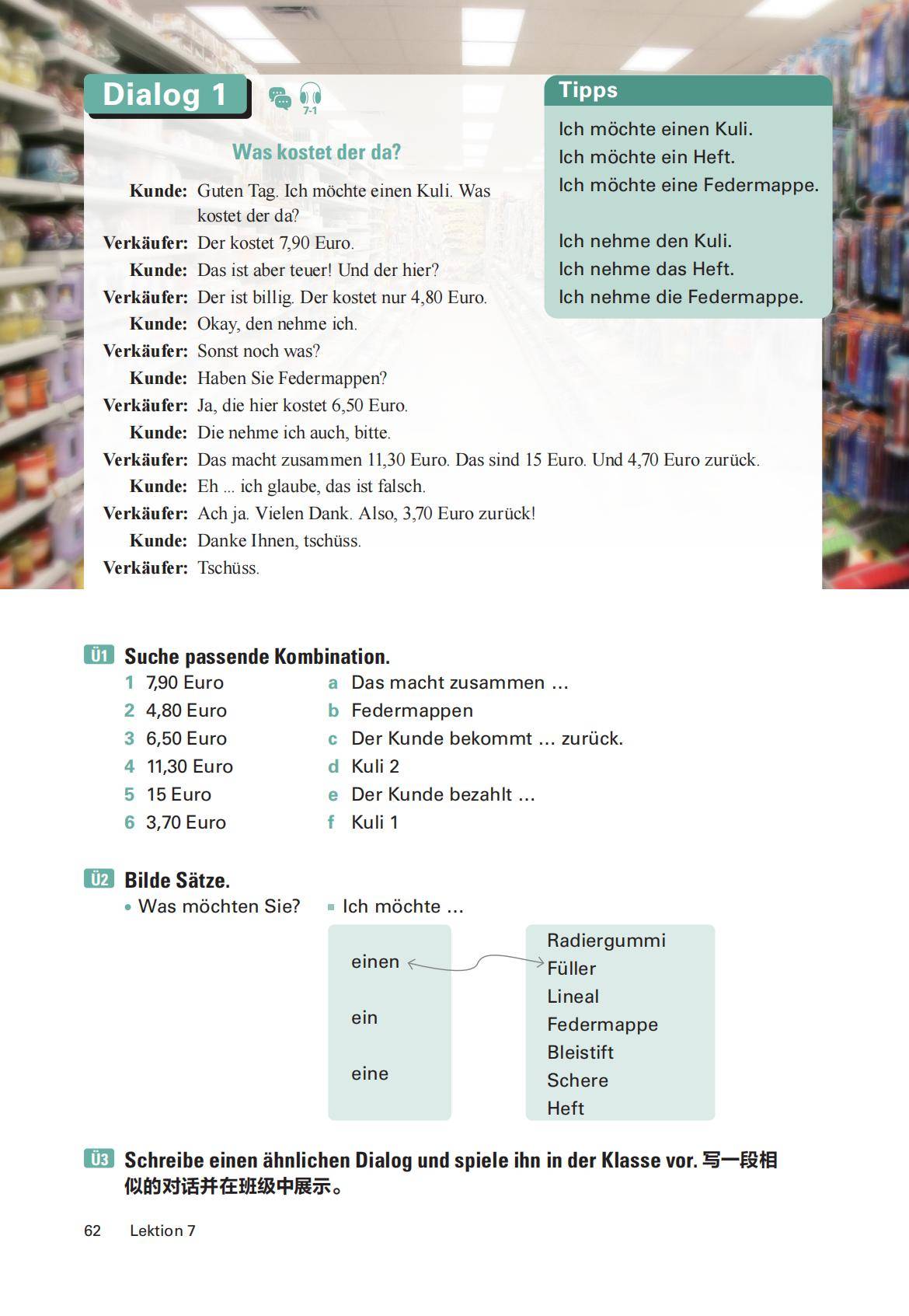 Dialog 1

7-1

Was kostet der da?

Kunde: Guten Tag. Ich möchte einen Kuli. Was kostet der da?
Verkäufer: Der kostet 7,90 Euro.
Kunde: Das ist aber teuer! Und der hier?
Verkäufer: Der ist billig. Der kostet nur 4,80 Euro.
Kunde: Okay, den nehme ich.
Verkäufer: Sonst noch was?
Kunde: Haben Sie Federmappen?
Verkäufer: Ja, die hier kostet 6,50 Euro.
Kunde: Die nehme ich auch, bitte.
Verkäufer: Das macht zusammen 11,30 Euro. Das sind 15 Euro. Und 4,70 Euro zurück.
Kunde: Eh ... ich glaube, das ist falsch.
Verkäufer: Ach ja. Vielen Dank. Also, 3,70 Euro zurück!
Kunde: Danke Ihnen, tschüss.
Verkäufer: Tschüss.

Tipps
Ich möchte einen Kuli.
Ich möchte ein Heft.
Ich möchte eine Federmappe.

Ich nehme den Kuli.
Ich nehme das Heft.
Ich nehme die Federmappe.

Ü1 Suche passende Kombination.
1 7,90 Euro
2 4,80 Euro
3 6,50 Euro
4 11,30 Euro
5 15 Euro
6 3,70 Euro

a Das macht zusammen ...
b Federmappen
c Der Kunde bekommt ... zurück.
d Kuli 2
e Der Kunde bezahlt ...
f Kuli 1

Ü2 Bilde Sätze.
• Was möchten Sie? ▪ Ich möchte ...

einen
ein
eine

Radiergummi
Füller
Lineal
Federmappe
Bleistift
Schere
Heft

Ü3 Schreibe einen ähnlichen Dialog und spiele ihn in der Klasse vor. 写一段相似的对话并在班级中展示。

62 Lektion 7